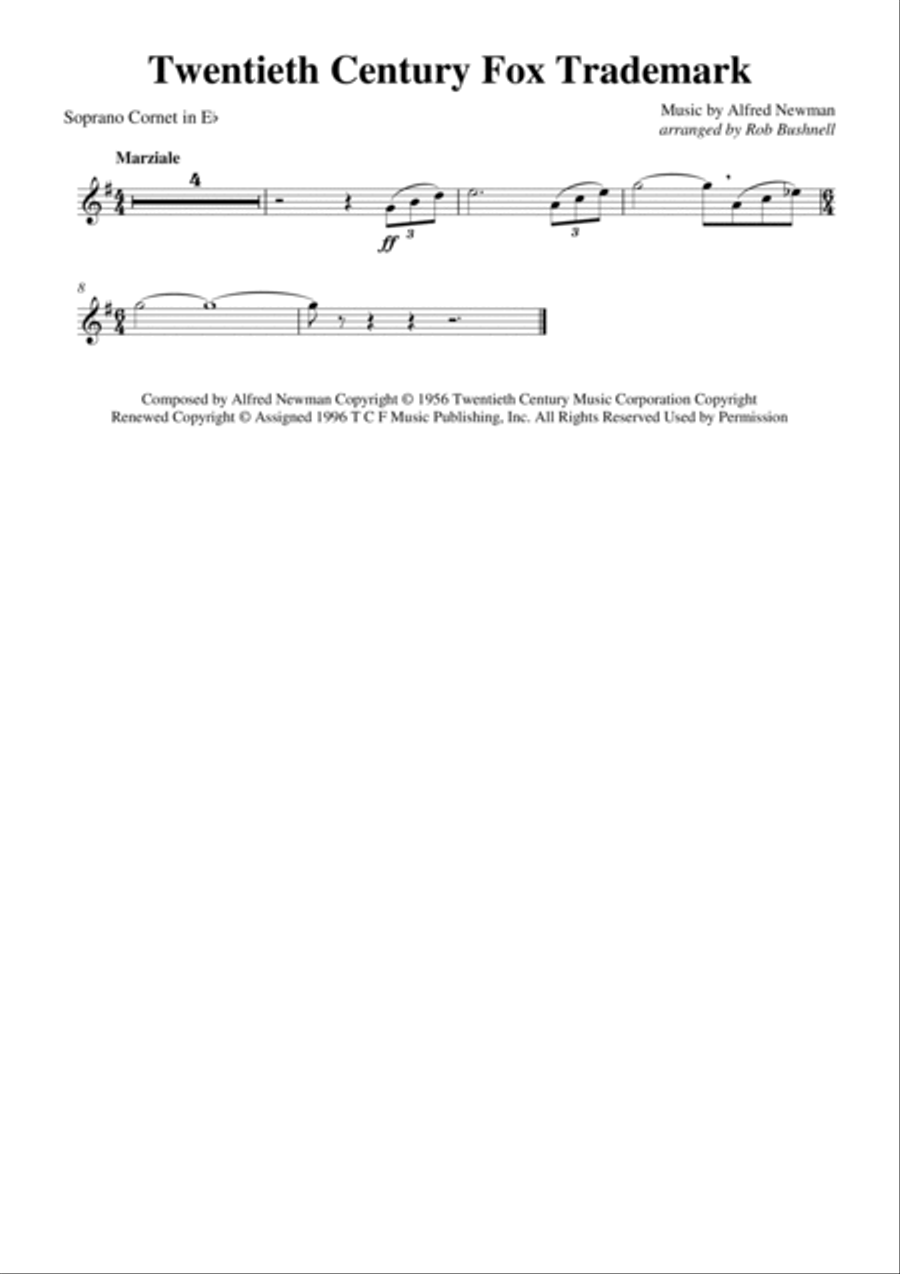 Twentieth Century Fox Trademark

Soprano Cornet in E♭

Music by Alfred Newman
arranged by Rob Bushnell

Marziale

4

ff

3

3

8

Composed by Alfred Newman Copyright © 1956 Twentieth Century Music Corporation Copyright Renewed Copyright © Assigned 1996 T C F Music Publishing, Inc. All Rights Reserved Used by Permission